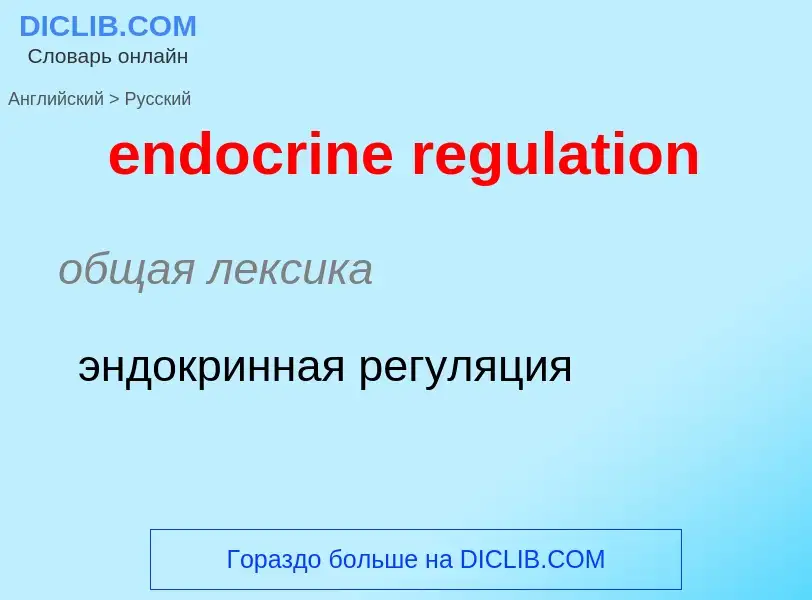 DICLIB.COM
Словарь онлайн

Английский > Русский

endocrine regulation

общая лексика

эндокринная регуляция

Гораздо больше на DICLIB.COM